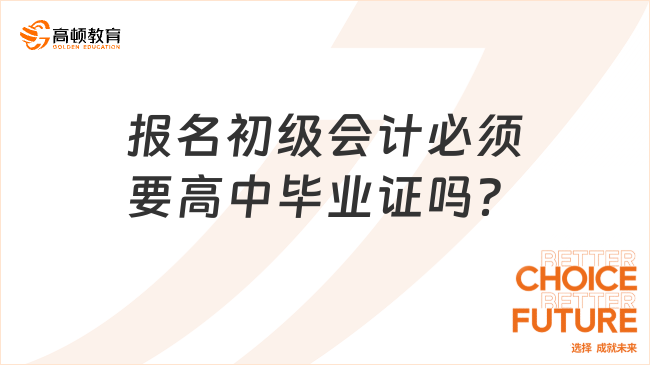 高顿教育
GOLDEN EDUCATION

报名初级会计必须要高中毕业证吗？

BETTER
CHOICE
BETTER
FUTURE
选择 成就未来